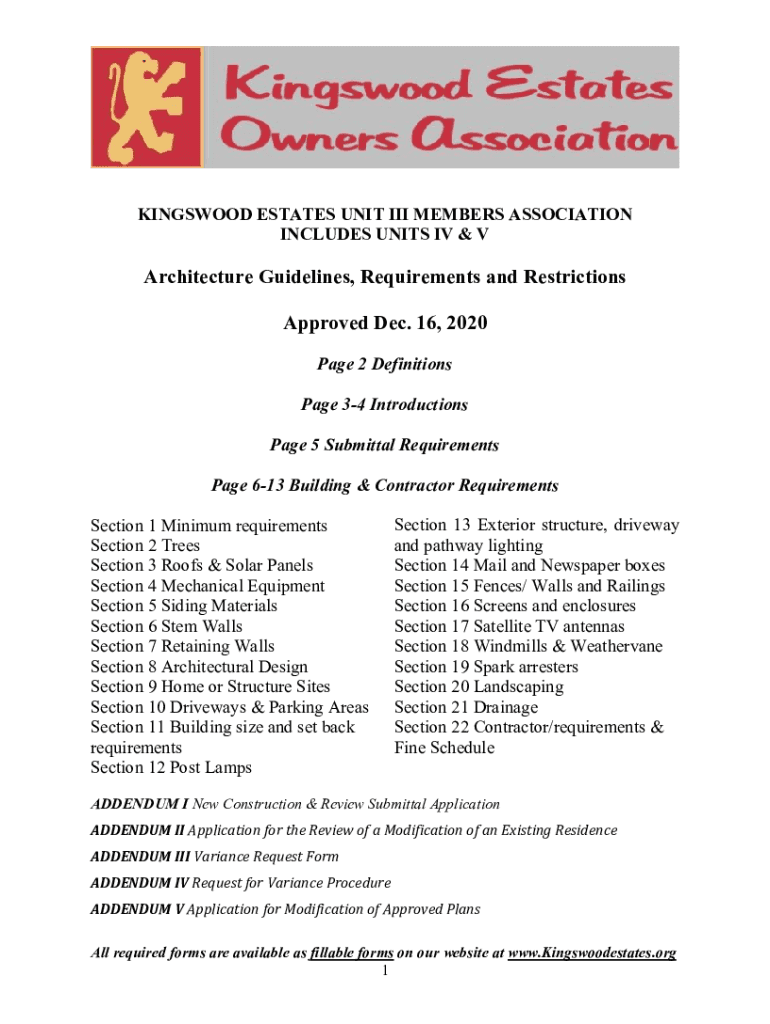 Kingswood Estates Owners Association

KINGSWOOD ESTATES UNIT III MEMBERS ASSOCIATION
INCLUDES UNITS IV & V

Architecture Guidelines, Requirements and Restrictions

Approved Dec. 16, 2020

Page 2 Definitions

Page 3-4 Introductions

Page 5 Submittal Requirements

Page 6-13 Building & Contractor Requirements

Section 1 Minimum requirements
Section 2 Trees
Section 3 Roofs & Solar Panels
Section 4 Mechanical Equipment
Section 5 Siding Materials
Section 6 Stem Walls
Section 7 Retaining Walls
Section 8 Architectural Design
Section 9 Home or Structure Sites
Section 10 Driveways & Parking Areas
Section 11 Building size and set back requirements
Section 12 Post Lamps

Section 13 Exterior structure, driveway and pathway lighting
Section 14 Mail and Newspaper boxes
Section 15 Fences/ Walls and Railings
Section 16 Screens and enclosures
Section 17 Satellite TV antennas
Section 18 Windmills & Weathervane
Section 19 Spark arresters
Section 20 Landscaping
Section 21 Drainage
Section 22 Contractor/requirements & Fine Schedule

ADDENDUM I New Construction & Review Submittal Application

ADDENDUM II Application for the Review of a Modification of an Existing Residence

ADDENDUM III Variance Request Form

ADDENDUM IV Request for Variance Procedure

ADDENDUM V Application for Modification of Approved Plans

All required forms are available as fillable forms on our website at www.Kingswoodestates.org

1